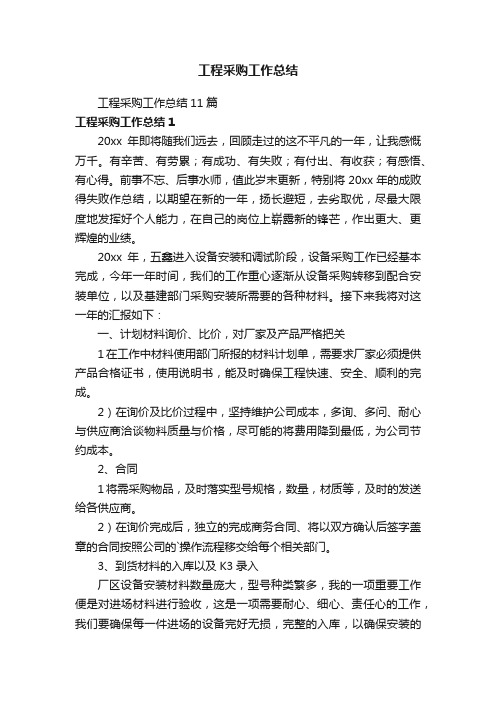 工程采购工作总结

工程采购工作总结 11 篇

工程采购工作总结 1

20xx 年即将随我们远去，回顾走过的这不平凡的一年，让我感慨万千。有辛苦、有劳累；有成功、有失败；有付出、有收获；有感悟、有心得。前事不忘、后事水师，值此岁末更新，特别将 20xx 年的成败得失败作总结，以期望在新的一年，扬长避短，去劣取优，尽最大限度地发挥好个人能力，在自己的岗位上崭露新的锋芒，作出更大、更辉煌的业绩。

20xx 年，五鑫进入设备安装和调试阶段，设备采购工作已经基本完成，今年一年时间，我们的工作重心逐渐从设备采购转移到配合安装单位，以及基建部门采购安装所需要的各种材料。接下来我将对这一年的汇报如下：

一、计划材料询价、比价，对厂家及产品严格把关

1 在工作中材料使用部门所报的材料计划单，需要求厂家必须提供产品合格证书，使用说明书，能及时确保工程快速、安全、顺利的完成。

2）在询价及比价过程中，坚持维护公司成本，多询、多问、耐心与供应商洽谈物料质量与价格，尽可能的将费用降到最低，为公司节约成本。

2、合同

1 将需采购物品，及时落实型号规格，数量，材质等，及时的发送给各供应商。

2）在询价完成后，独立的完成商务合同、将以双方确认后签字盖章的合同按照公司的`操作流程移交给每个相关部门。

3、到货材料的入库以及 K3 录入

厂区设备安装材料数量庞大，型号种类繁多，我的一项重要工作便是对进场材料进行验收，这是一项需要耐心、细心、责任心的工作，我们要确保每一件进场的设备完好无损，完整的入库，以确保安装的